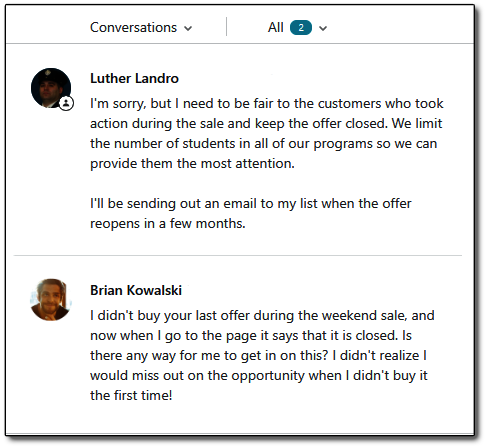 Conversations All 2

Luther Landro

I'm sorry, but I need to be fair to the customers who took action during the sale and keep the offer closed. We limit the number of students in all of our programs so we can provide them the most attention.

I'll be sending out an email to my list when the offer reopens in a few months.

Brian Kowalski

I didn't buy your last offer during the weekend sale, and now when I go to the page it says that it is closed. Is there any way for me to get in on this? I didn't realize I would miss out on the opportunity when I didn't buy it the first time!